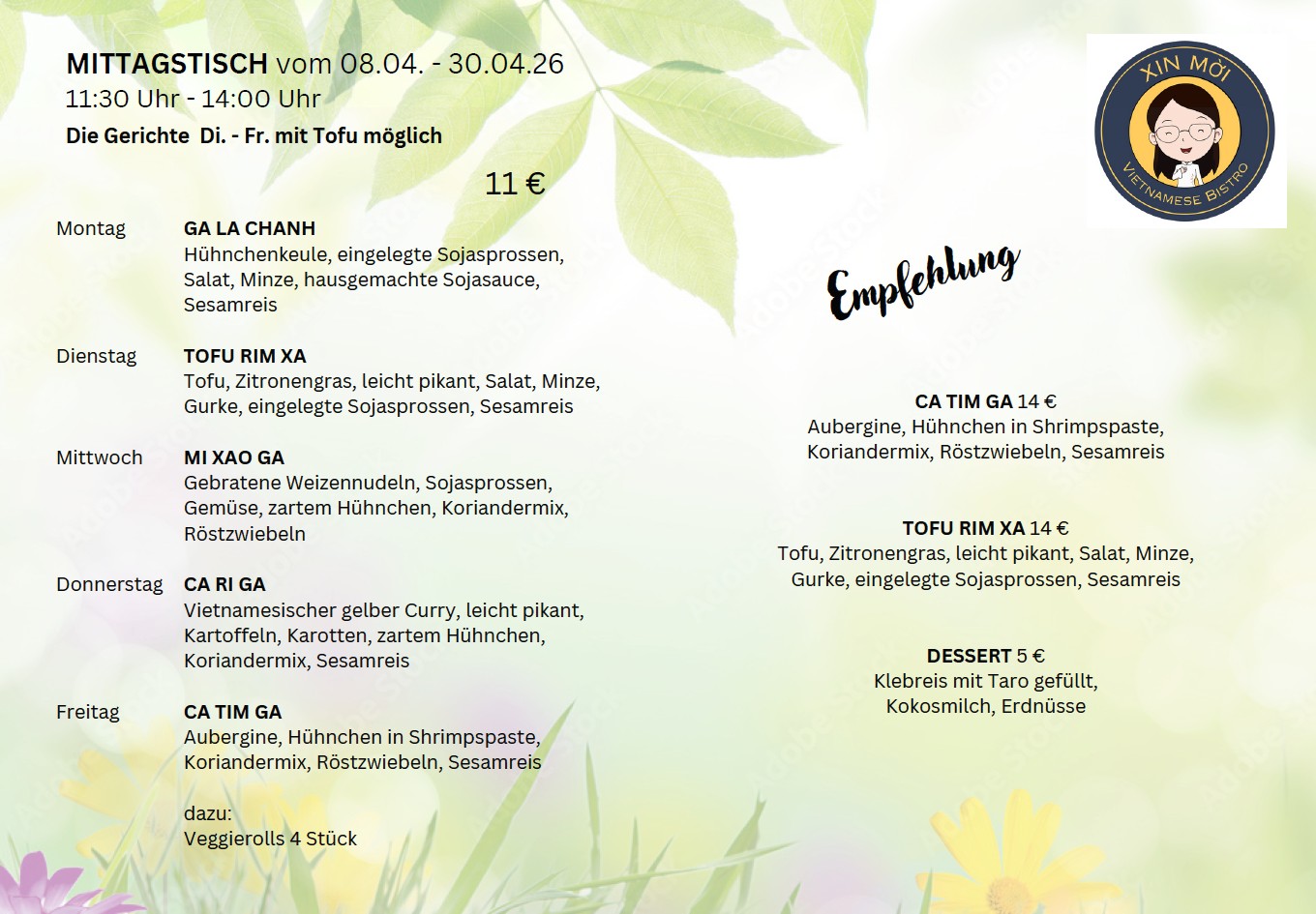 MITTAGSTISCH vom 08.04. - 30.04.26
11:30 Uhr - 14:00 Uhr
Die Gerichte Di. - Fr. mit Tofu möglich

11 €

Montag GA LA CHANH
Hühnchenkeule, eingelegte Sojasprossen, Salat, Minze, hausgemachte Sojasauce, Sesamreis

Dienstag TOFU RIM XA
Tofu, Zitronengras, leicht pikant, Salat, Minze, Gurke, eingelegte Sojasprossen, Sesamreis

Mittwoch MI XAO GA
Gebratene Weizennudeln, Sojasprossen, Gemüse, zartem Hühnchen, Koriandermix, Röstzwiebeln

Donnerstag CA RI GA
Vietnamesischer gelber Curry, leicht pikant, Kartoffeln, Karotten, zartem Hühnchen, Koriandermix, Sesamreis

Freitag CA TIM GA
Aubergine, Hühnchen in Shrimpspaste, Koriandermix, Röstzwiebeln, Sesamreis

dazu:
Veggierolls 4 Stück

XIN MỜI
VIETNAMESE BISTRO

Empfehlung

CA TIM GA 14 €
Aubergine, Hühnchen in Shrimpspaste, Koriandermix, Röstzwiebeln, Sesamreis

TOFU RIM XA 14 €
Tofu, Zitronengras, leicht pikant, Salat, Minze, Gurke, eingelegte Sojasprossen, Sesamreis

DESSERT 5 €
Klebreis mit Taro gefüllt, Kokosmilch, Erdnüsse